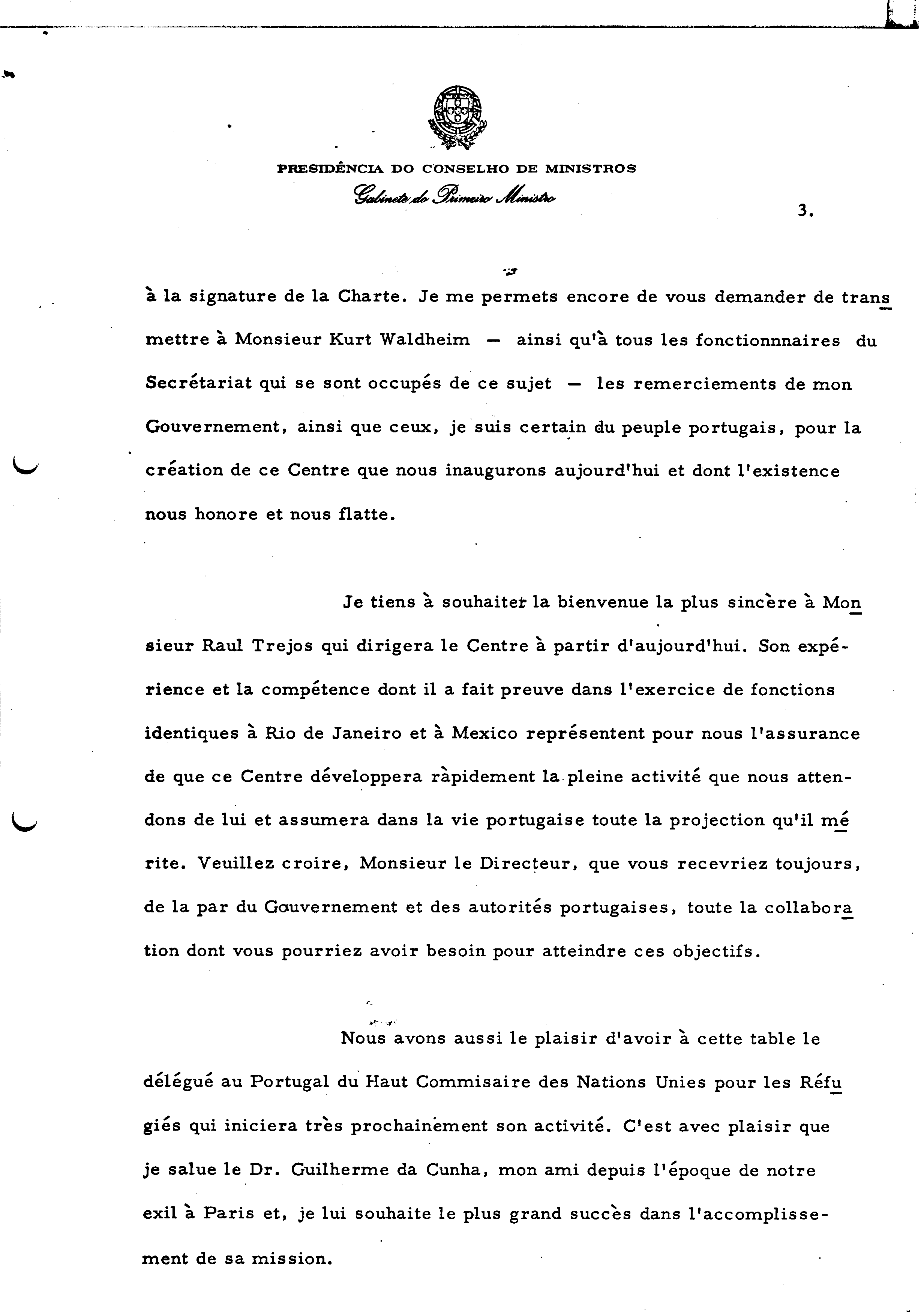 PRESIDÊNCIA DO CONSELHO DE MINISTROS
Gabinete do Primeiro Ministro

3.

à la signature de la Charte. Je me permets encore de vous demander de transmettre à Monsieur Kurt Waldheim — ainsi qu'à tous les fonctionnnaires du Secrétariat qui se sont occupés de ce sujet — les remerciements de mon Gouvernement, ainsi que ceux, je suis certain du peuple portugais, pour la création de ce Centre que nous inaugurons aujourd'hui et dont l'existence nous honore et nous flatte.

Je tiens à souhaiter la bienvenue la plus sincère à Monsieur Raul Trejos qui dirigera le Centre à partir d'aujourd'hui. Son expérience et la compétence dont il a fait preuve dans l'exercice de fonctions identiques à Rio de Janeiro et à Mexico représentent pour nous l'assurance de que ce Centre développera ràpidement la pleine activité que nous attendons de lui et assumera dans la vie portugaise toute la projection qu'il mérite. Veuillez croire, Monsieur le Directeur, que vous recevriez toujours, de la par du Gouvernement et des autorités portugaises, toute la collaboration dont vous pourriez avoir besoin pour atteindre ces objectifs.

Nous avons aussi le plaisir d'avoir à cette table le délégué au Portugal du Haut Commisaire des Nations Unies pour les Réfugiés qui iniciera très prochainement son activité. C'est avec plaisir que je salue le Dr. Guilherme da Cunha, mon ami depuis l'époque de notre exil à Paris et, je lui souhaite le plus grand succès dans l'accomplissement de sa mission.